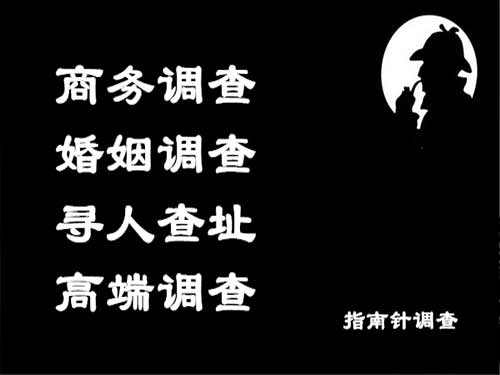 商务调查
婚姻调查
寻人查址
高端调查

指南针调查